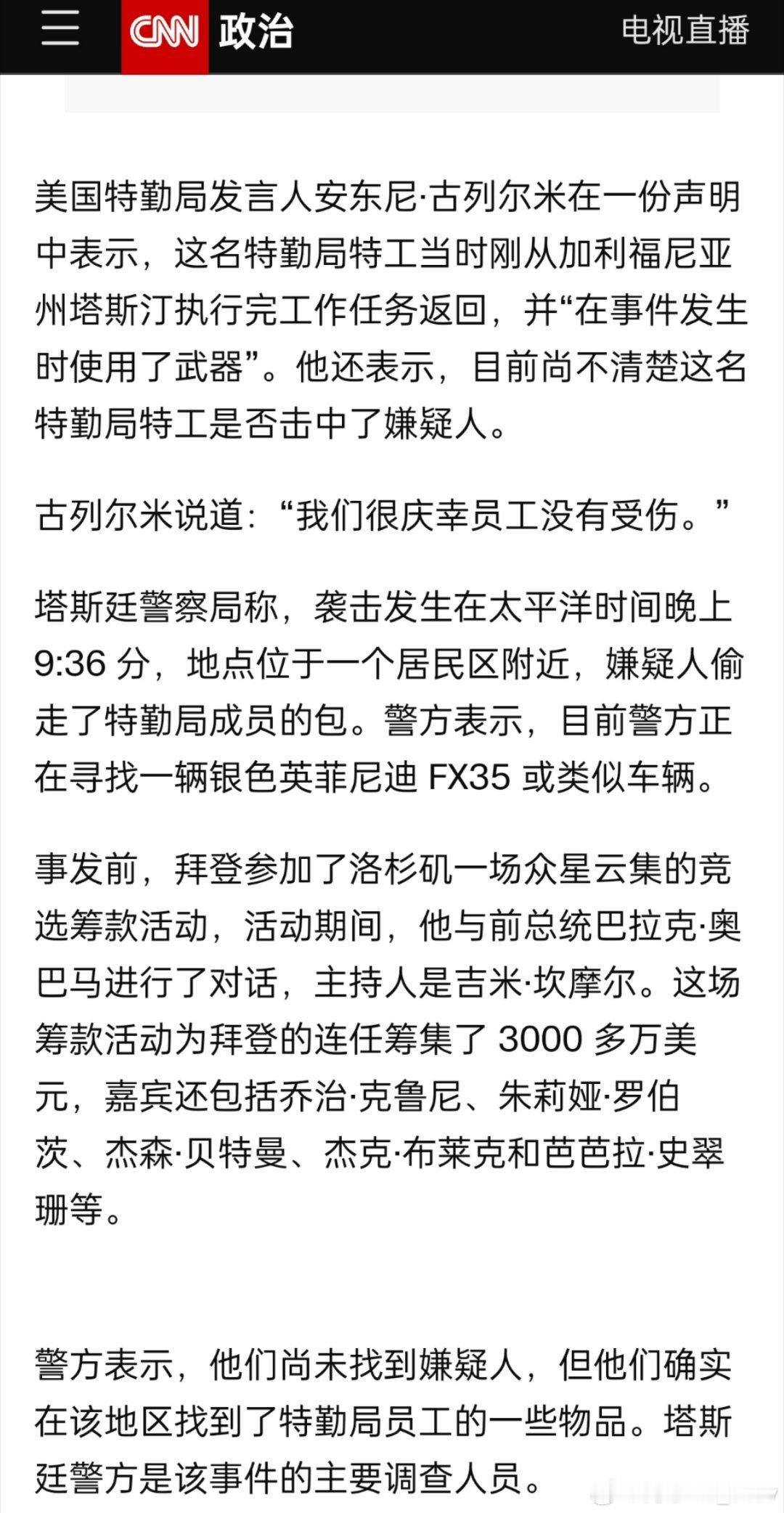 CNN 政治 电视直播

美国特勤局发言人安东尼·古列尔米在一份声明中表示，这名特勤局特工当时刚从加利福尼亚州塔斯汀执行完工作任务返回，并“在事件发生时使用了武器”。他还表示，目前尚不清楚这名特勤局特工是否击中了嫌疑人。

古列尔米说道：“我们很庆幸员工没有受伤。”

塔斯廷警察局称，袭击发生在太平洋时间晚上 9:36 分，地点位于一个居民区附近，嫌疑人偷走了特勤局成员的包。警方表示，目前警方正在寻找一辆银色英菲尼迪 FX35 或类似车辆。

事发前，拜登参加了洛杉矶一场众星云集的竞选筹款活动，活动期间，他与前总统巴拉克·奥巴马进行了对话，主持人是吉米·坎摩尔。这场筹款活动为拜登的连任筹集了 3000 多万美元，嘉宾还包括乔治·克鲁尼、朱莉娅·罗伯茨、杰森·贝特曼、杰克·布莱克和芭芭拉·史翠珊等。

警方表示，他们尚未找到嫌疑人，但他们确实在该地区找到了特勤局员工的一些物品。塔斯廷警方是该事件的主要调查人员。